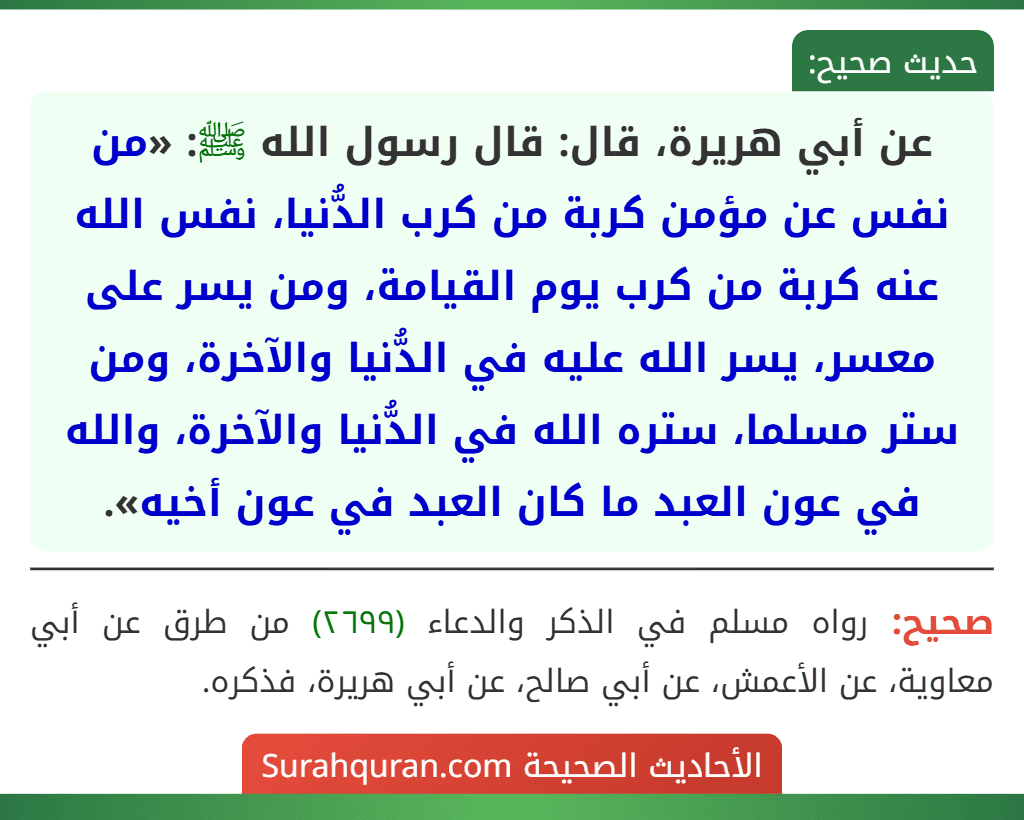 حديث صحيح:

عن أبي هريرة، قال: قال رسول الله ﷺ: «من نفس عن مؤمن كربة من كرب الدُّنيا، نفس الله عنه كربة من كرب يوم القيامة، ومن يسر على معسر، يسر الله عليه في الدُّنيا والآخرة، ومن ستر مسلما، ستره الله في الدُّنيا والآخرة، والله في عون العبد ما كان العبد في عون أخيه».

صحيح: رواه مسلم في الذكر والدعاء (٢٦٩٩) من طرق عن أبي معاوية، عن الأعمش، عن أبي صالح، عن أبي هريرة، فذكره.

الأحاديث الصحيحة Surahquran.com